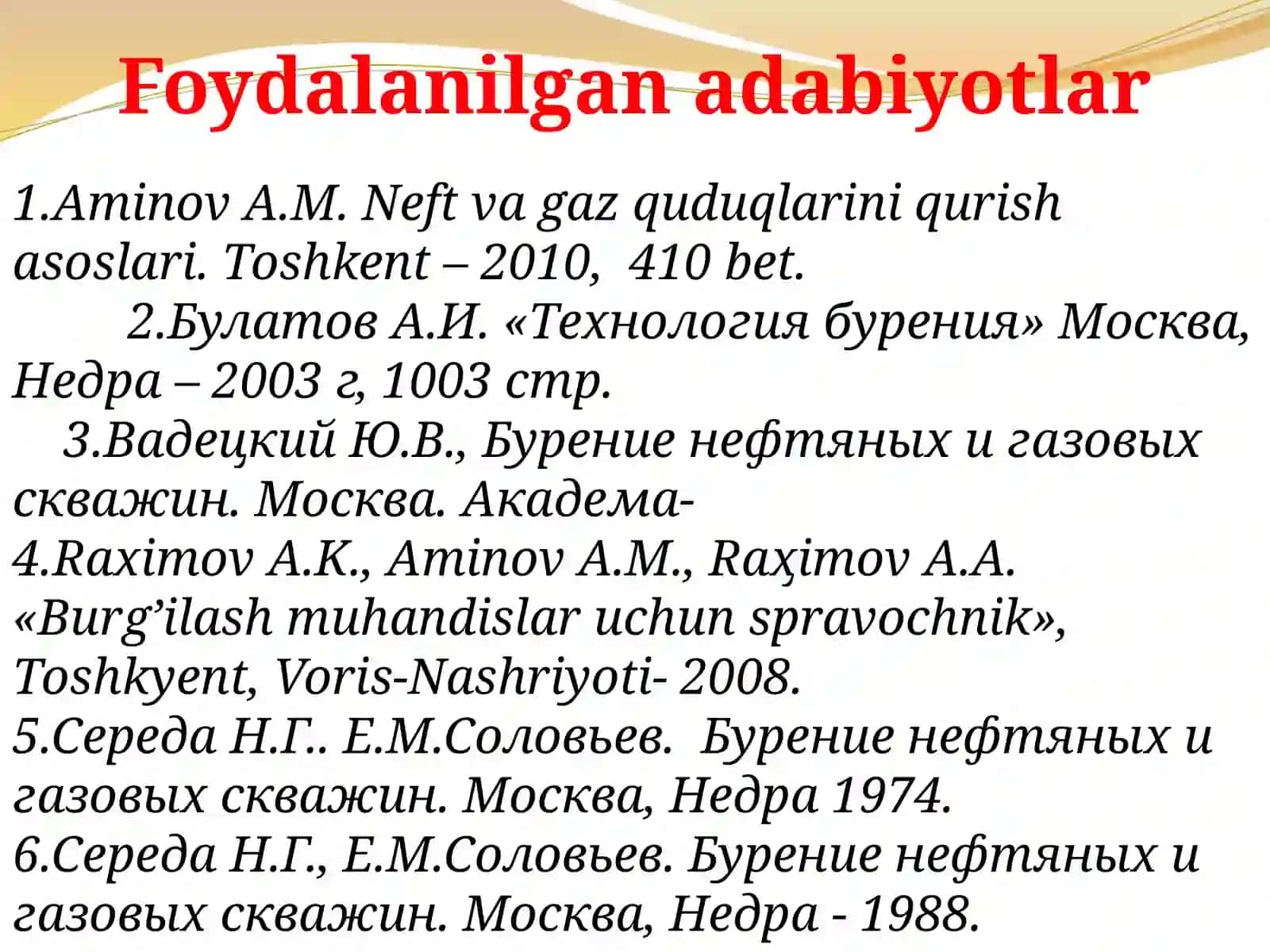 Foydalanilgan adabiyotlar

1.Aminov A.M. Neft va gaz quduqlarini qurish asoslari. Toshkent – 2010, 410 bet.

2.Булатов А.И. «Технология бурения» Москва, Недра – 2003 г, 1003 стр.

3.Вадецкий Ю.В., Бурение нефтяных и газовых скважин. Москва. Академа-

4.Raximov A.K., Aminov A.M., Raҳimov A.A. «Burg’ilash muhandislar uchun spravochnik», Toshkyent, Voris-Nashriyoti- 2008.

5.Середа Н.Г.. Е.М.Соловьев. Бурение нефтяных и газовых скважин. Москва, Недра 1974.

6.Середа Н.Г., Е.М.Соловьев. Бурение нефтяных и газовых скважин. Москва, Недра - 1988.